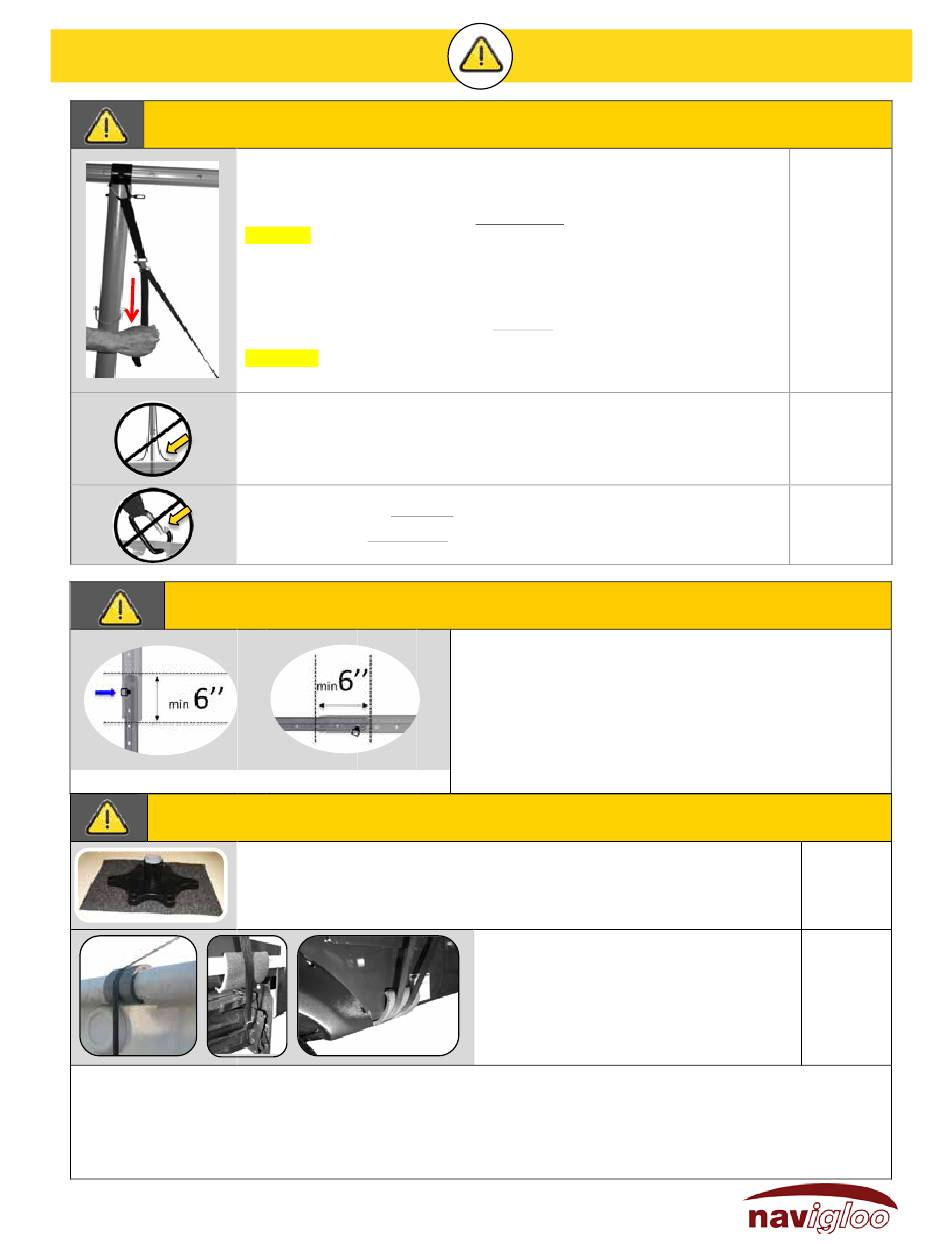 min 6''

min 6''

navigloo